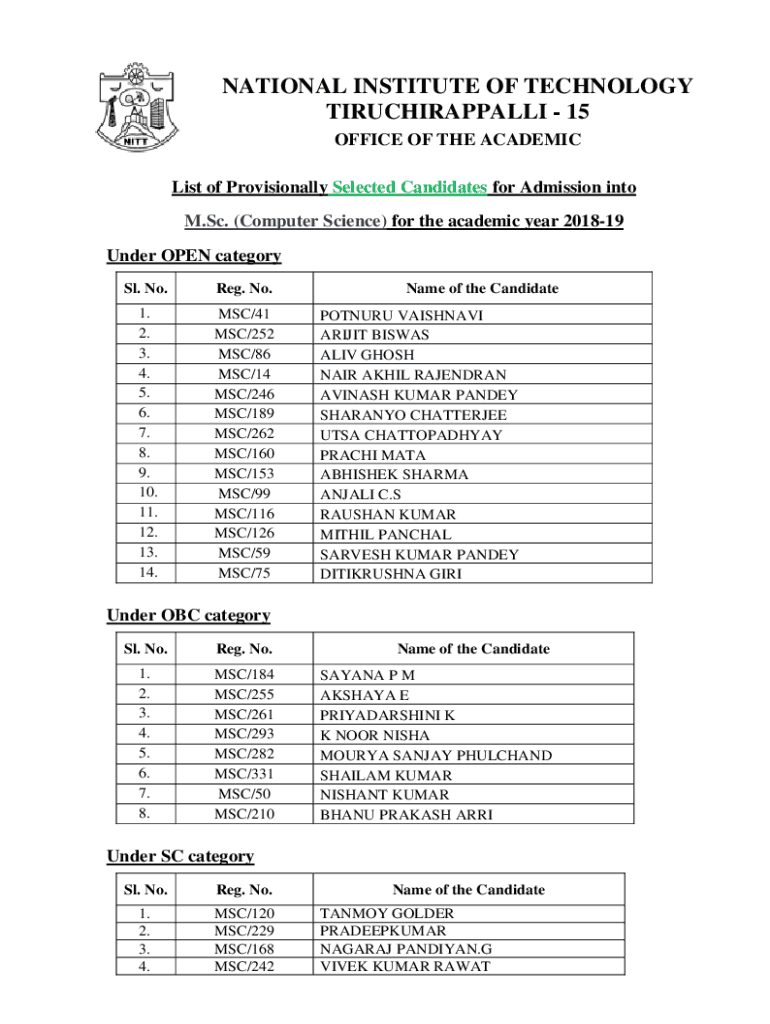 NITT

NATIONAL INSTITUTE OF TECHNOLOGY
TIRUCHIRAPPALLI - 15
OFFICE OF THE ACADEMIC

List of Provisionally Selected Candidates for Admission into
M.Sc. (Computer Science) for the academic year 2018-19

Under OPEN category

| Sl. No. | Reg. No. | Name of the Candidate |
|---|---|---|
| 1. | MSC/41 | POTNURU VAISHNAVI |
| 2. | MSC/252 | ARIJIT BISWAS |
| 3. | MSC/86 | ALIV GHOSH |
| 4. | MSC/14 | NAIR AKHIL RAJENDRAN |
| 5. | MSC/246 | AVINASH KUMAR PANDEY |
| 6. | MSC/189 | SHARANYO CHATTERJEE |
| 7. | MSC/262 | UTSA CHATTOPADHYAY |
| 8. | MSC/160 | PRACHI MATA |
| 9. | MSC/153 | ABHISHEK SHARMA |
| 10. | MSC/99 | ANJALI C.S |
| 11. | MSC/116 | RAUSHAN KUMAR |
| 12. | MSC/126 | MITHIL PANCHAL |
| 13. | MSC/59 | SARVESH KUMAR PANDEY |
| 14. | MSC/75 | DITIKRUSHNA GIRI |

Under OBC category

| Sl. No. | Reg. No. | Name of the Candidate |
|---|---|---|
| 1. | MSC/184 | SAYANA P M |
| 2. | MSC/255 | AKSHAYA E |
| 3. | MSC/261 | PRIYADARSHINI K |
| 4. | MSC/293 | K NOOR NISHA |
| 5. | MSC/282 | MOURYA SANJAY PHULCHAND |
| 6. | MSC/331 | SHAILAM KUMAR |
| 7. | MSC/50 | NISHANT KUMAR |
| 8. | MSC/210 | BHANU PRAKASH ARRI |

Under SC category

| Sl. No. | Reg. No. | Name of the Candidate |
|---|---|---|
| 1. | MSC/120 | TANMOY GOLDER |
| 2. | MSC/229 | PRADEEPKUMAR |
| 3. | MSC/168 | NAGARAJ PANDIYAN.G |
| 4. | MSC/242 | VIVEK KUMAR RAWAT |